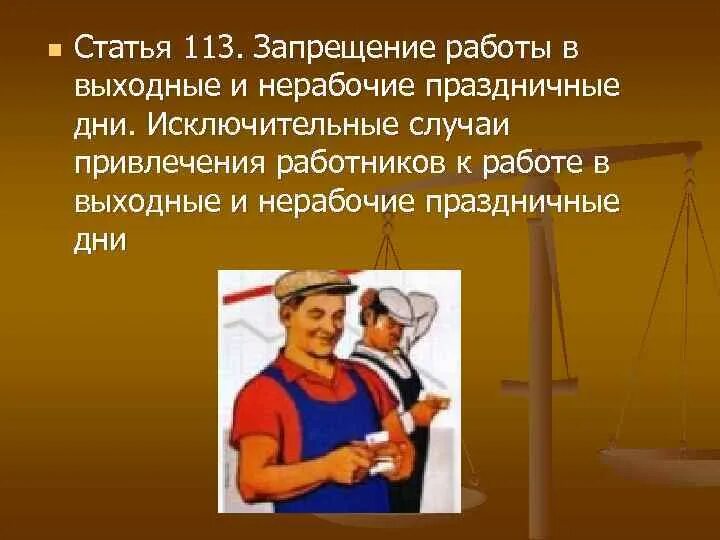 Статья 113. Запрещение работы в выходные и нерабочие праздничные дни. Исключительные случаи привлечения работников к работе в выходные и нерабочие праздничные дни